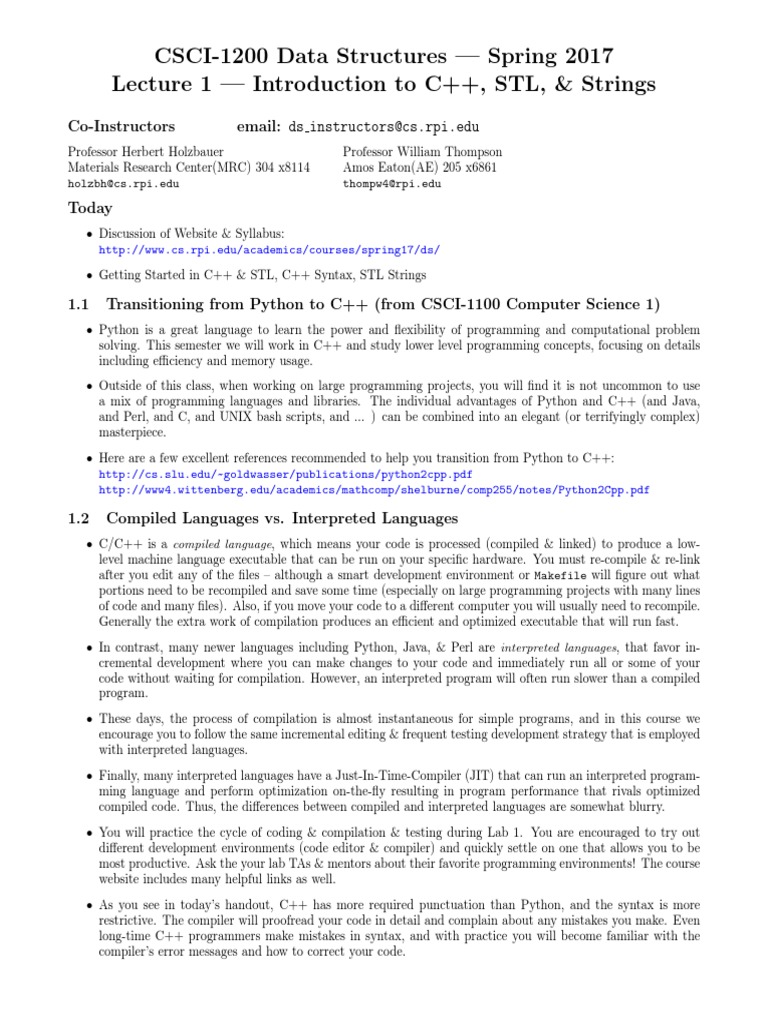 CSCI-1200 Data Structures — Spring 2017
Lecture 1 — Introduction to C++, STL, & Strings

Co-Instructors email: ds_instructors@cs.rpi.edu

Professor Herbert Holzbauer
Materials Research Center(MRC) 304 x8114
holzbh@cs.rpi.edu

Professor William Thompson
Amos Eaton(AE) 205 x6861
thompw4@rpi.edu

Today

• Discussion of Website & Syllabus:
http://www.cs.rpi.edu/academics/courses/spring17/ds/

• Getting Started in C++ & STL, C++ Syntax, STL Strings

1.1 Transitioning from Python to C++ (from CSCI-1100 Computer Science 1)

• Python is a great language to learn the power and flexibility of programming and computational problem solving. This semester we will work in C++ and study lower level programming concepts, focusing on details including efficiency and memory usage.

• Outside of this class, when working on large programming projects, you will find it is not uncommon to use a mix of programming languages and libraries. The individual advantages of Python and C++ (and Java, and Perl, and C, and UNIX bash scripts, and ... ) can be combined into an elegant (or terrifyingly complex) masterpiece.

• Here are a few excellent references recommended to help you transition from Python to C++:
http://cs.slu.edu/~goldwasser/publications/python2cpp.pdf
http://www4.wittenberg.edu/academics/mathcomp/shelburne/comp255/notes/Python2Cpp.pdf

1.2 Compiled Languages vs. Interpreted Languages

• C/C++ is a compiled language, which means your code is processed (compiled & linked) to produce a low-level machine language executable that can be run on your specific hardware. You must re-compile & re-link after you edit any of the files – although a smart development environment or Makefile will figure out what portions need to be recompiled and save some time (especially on large programming projects with many lines of code and many files). Also, if you move your code to a different computer you will usually need to recompile. Generally the extra work of compilation produces an efficient and optimized executable that will run fast.

• In contrast, many newer languages including Python, Java, & Perl are interpreted languages, that favor incremental development where you can make changes to your code and immediately run all or some of your code without waiting for compilation. However, an interpreted program will often run slower than a compiled program.

• These days, the process of compilation is almost instantaneous for simple programs, and in this course we encourage you to follow the same incremental editing & frequent testing development strategy that is employed with interpreted languages.

• Finally, many interpreted languages have a Just-In-Time-Compiler (JIT) that can run an interpreted programming language and perform optimization on-the-fly resulting in program performance that rivals optimized compiled code. Thus, the differences between compiled and interpreted languages are somewhat blurry.

• You will practice the cycle of coding & compilation & testing during Lab 1. You are encouraged to try out different development environments (code editor & compiler) and quickly settle on one that allows you to be most productive. Ask the your lab TAs & mentors about their favorite programming environments! The course website includes many helpful links as well.

• As you see in today's handout, C++ has more required punctuation than Python, and the syntax is more restrictive. The compiler will proofread your code in detail and complain about any mistakes you make. Even long-time C++ programmers make mistakes in syntax, and with practice you will become familiar with the compiler's error messages and how to correct your code.